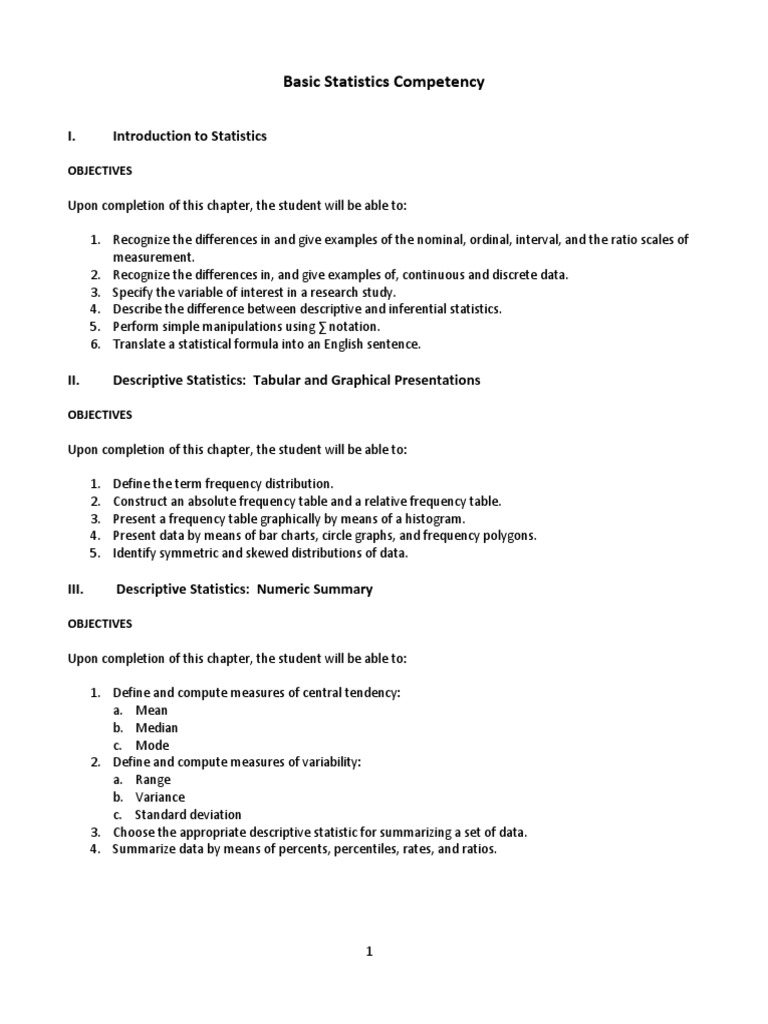 Basic Statistics Competency

I. Introduction to Statistics

OBJECTIVES

Upon completion of this chapter, the student will be able to:

1. Recognize the differences in and give examples of the nominal, ordinal, interval, and the ratio scales of measurement.
2. Recognize the differences in, and give examples of, continuous and discrete data.
3. Specify the variable of interest in a research study.
4. Describe the difference between descriptive and inferential statistics.
5. Perform simple manipulations using $\sum$ notation.
6. Translate a statistical formula into an English sentence.

II. Descriptive Statistics: Tabular and Graphical Presentations

OBJECTIVES

Upon completion of this chapter, the student will be able to:

1. Define the term frequency distribution.
2. Construct an absolute frequency table and a relative frequency table.
3. Present a frequency table graphically by means of a histogram.
4. Present data by means of bar charts, circle graphs, and frequency polygons.
5. Identify symmetric and skewed distributions of data.

III. Descriptive Statistics: Numeric Summary

OBJECTIVES

Upon completion of this chapter, the student will be able to:

1. Define and compute measures of central tendency:
a. Mean
b. Median
c. Mode
2. Define and compute measures of variability:
a. Range
b. Variance
c. Standard deviation
3. Choose the appropriate descriptive statistic for summarizing a set of data.
4. Summarize data by means of percents, percentiles, rates, and ratios.

1